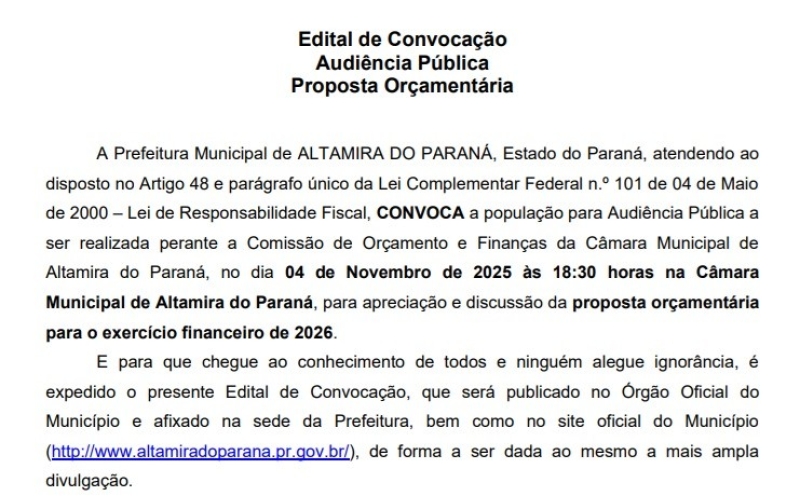 Edital de Convocação
Audiência Pública
Proposta Orçamentária

A Prefeitura Municipal de ALTAMIRA DO PARANÁ, Estado do Paraná, atendendo ao disposto no Artigo 48 e parágrafo único da Lei Complementar Federal n.º 101 de 04 de Maio de 2000 – Lei de Responsabilidade Fiscal, CONVOCA a população para Audiência Pública a ser realizada perante a Comissão de Orçamento e Finanças da Câmara Municipal de Altamira do Paraná, no dia 04 de Novembro de 2025 às 18:30 horas na Câmara Municipal de Altamira do Paraná, para apreciação e discussão da proposta orçamentária para o exercício financeiro de 2026.

E para que chegue ao conhecimento de todos e ninguém alegue ignorância, é expedido o presente Edital de Convocação, que será publicado no Órgão Oficial do Município e afixado na sede da Prefeitura, bem como no site oficial do Município (http://www.altamiradoparana.pr.gov.br/), de forma a ser dada ao mesmo a mais ampla divulgação.